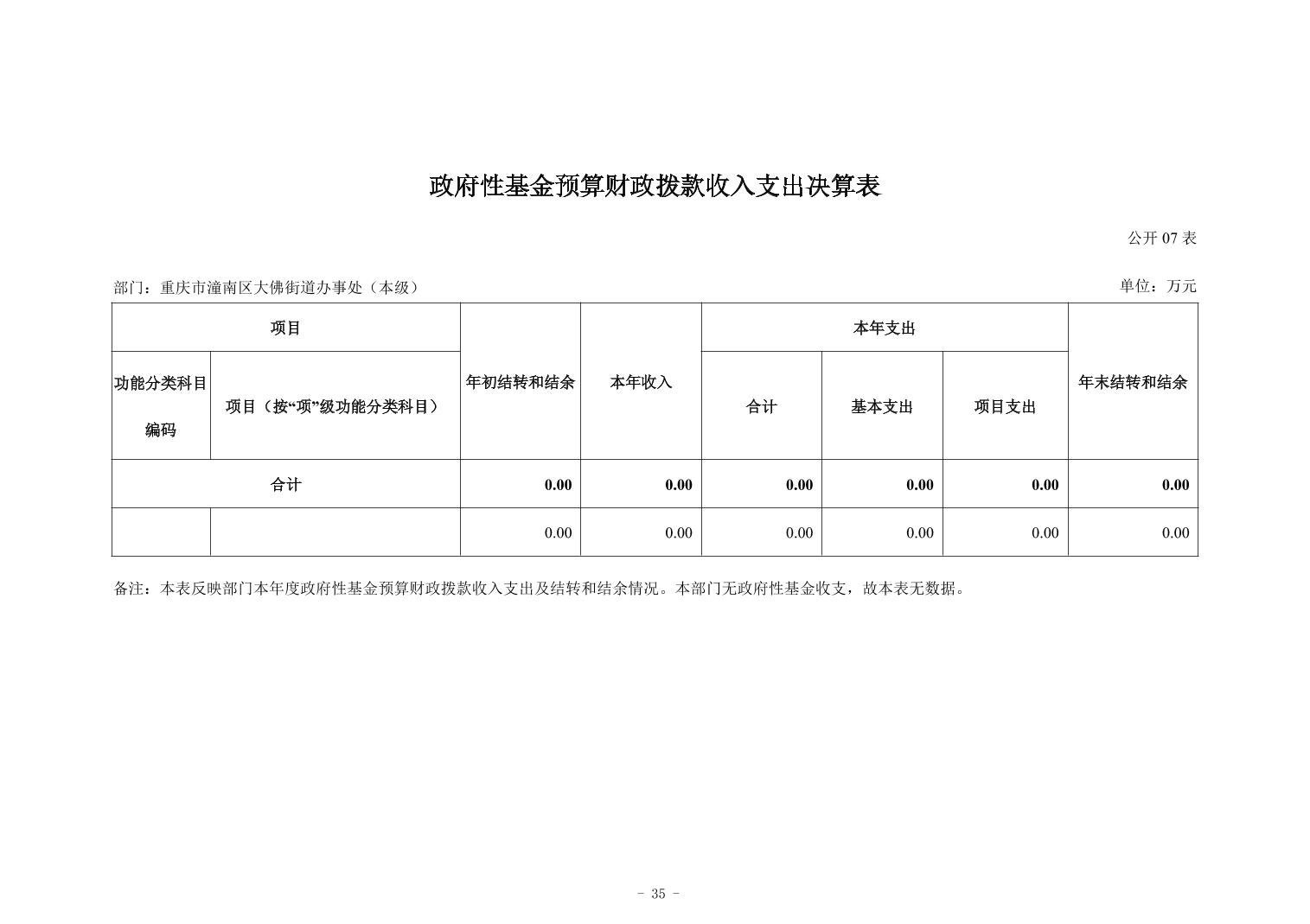 政府性基金预算财政拨款收入支出决算表

公开 07 表

部门：重庆市潼南区大佛街道办事处（本级）

单位：万元

| 项目 | | 年初结转和结余 | 本年收入 | 本年支出 | | | 年末结转和结余 |
|---|---|---|---|---|---|---|---|
| 功能分类科目编码 | 项目（按“项”级功能分类科目） | | | 合计 | 基本支出 | 项目支出 | |
| 合计 | | 0.00 | 0.00 | 0.00 | 0.00 | 0.00 | 0.00 |
| | | 0.00 | 0.00 | 0.00 | 0.00 | 0.00 | 0.00 |

备注：本表反映部门本年度政府性基金预算财政拨款收入支出及结转和结余情况。本部门无政府性基金收支，故本表无数据。

- 35 -